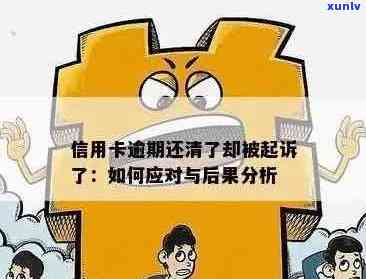 xunlv

信用卡逾期还清了却被起诉了：如何应对与后果分析